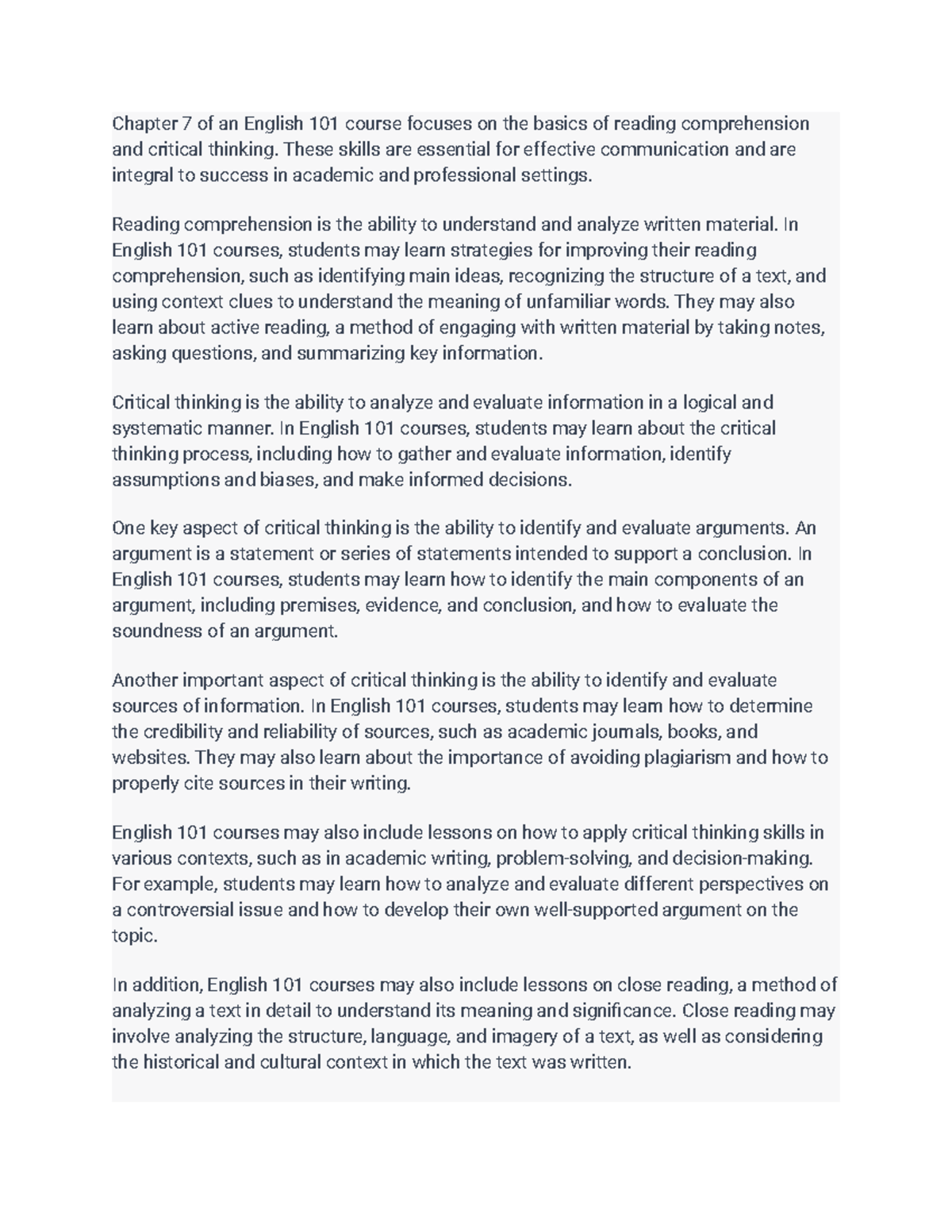 Chapter 7 of an English 101 course focuses on the basics of reading comprehension and critical thinking. These skills are essential for effective communication and are integral to success in academic and professional settings.

Reading comprehension is the ability to understand and analyze written material. In English 101 courses, students may learn strategies for improving their reading comprehension, such as identifying main ideas, recognizing the structure of a text, and using context clues to understand the meaning of unfamiliar words. They may also learn about active reading, a method of engaging with written material by taking notes, asking questions, and summarizing key information.

Critical thinking is the ability to analyze and evaluate information in a logical and systematic manner. In English 101 courses, students may learn about the critical thinking process, including how to gather and evaluate information, identify assumptions and biases, and make informed decisions.

One key aspect of critical thinking is the ability to identify and evaluate arguments. An argument is a statement or series of statements intended to support a conclusion. In English 101 courses, students may learn how to identify the main components of an argument, including premises, evidence, and conclusion, and how to evaluate the soundness of an argument.

Another important aspect of critical thinking is the ability to identify and evaluate sources of information. In English 101 courses, students may learn how to determine the credibility and reliability of sources, such as academic journals, books, and websites. They may also learn about the importance of avoiding plagiarism and how to properly cite sources in their writing.

English 101 courses may also include lessons on how to apply critical thinking skills in various contexts, such as in academic writing, problem-solving, and decision-making. For example, students may learn how to analyze and evaluate different perspectives on a controversial issue and how to develop their own well-supported argument on the topic.

In addition, English 101 courses may also include lessons on close reading, a method of analyzing a text in detail to understand its meaning and significance. Close reading may involve analyzing the structure, language, and imagery of a text, as well as considering the historical and cultural context in which the text was written.